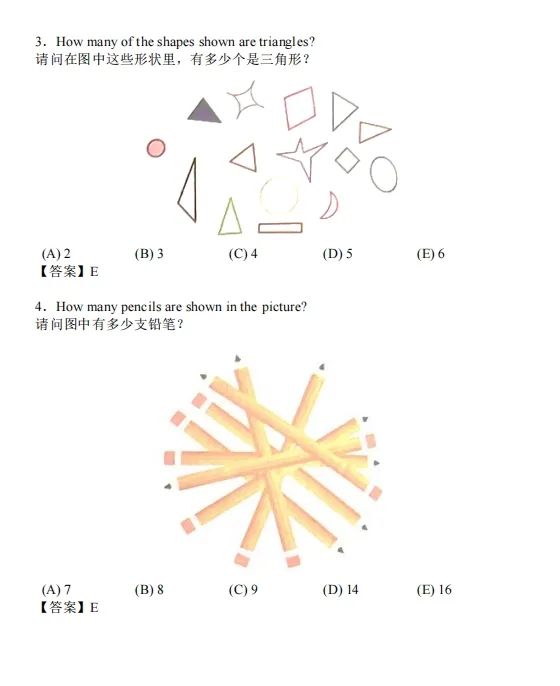 3．How many of the shapes shown are triangles?
请问在图中这些形状里，有多少个是三角形？

(A) 2 (B) 3 (C) 4 (D) 5 (E) 6
【答案】E

4．How many pencils are shown in the picture?
请问图中有多少支铅笔？

(A) 7 (B) 8 (C) 9 (D) 14 (E) 16
【答案】E